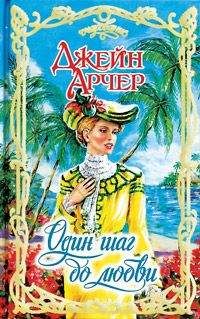 ДЖЕЙН АРЧЕР

Один шаг до любви